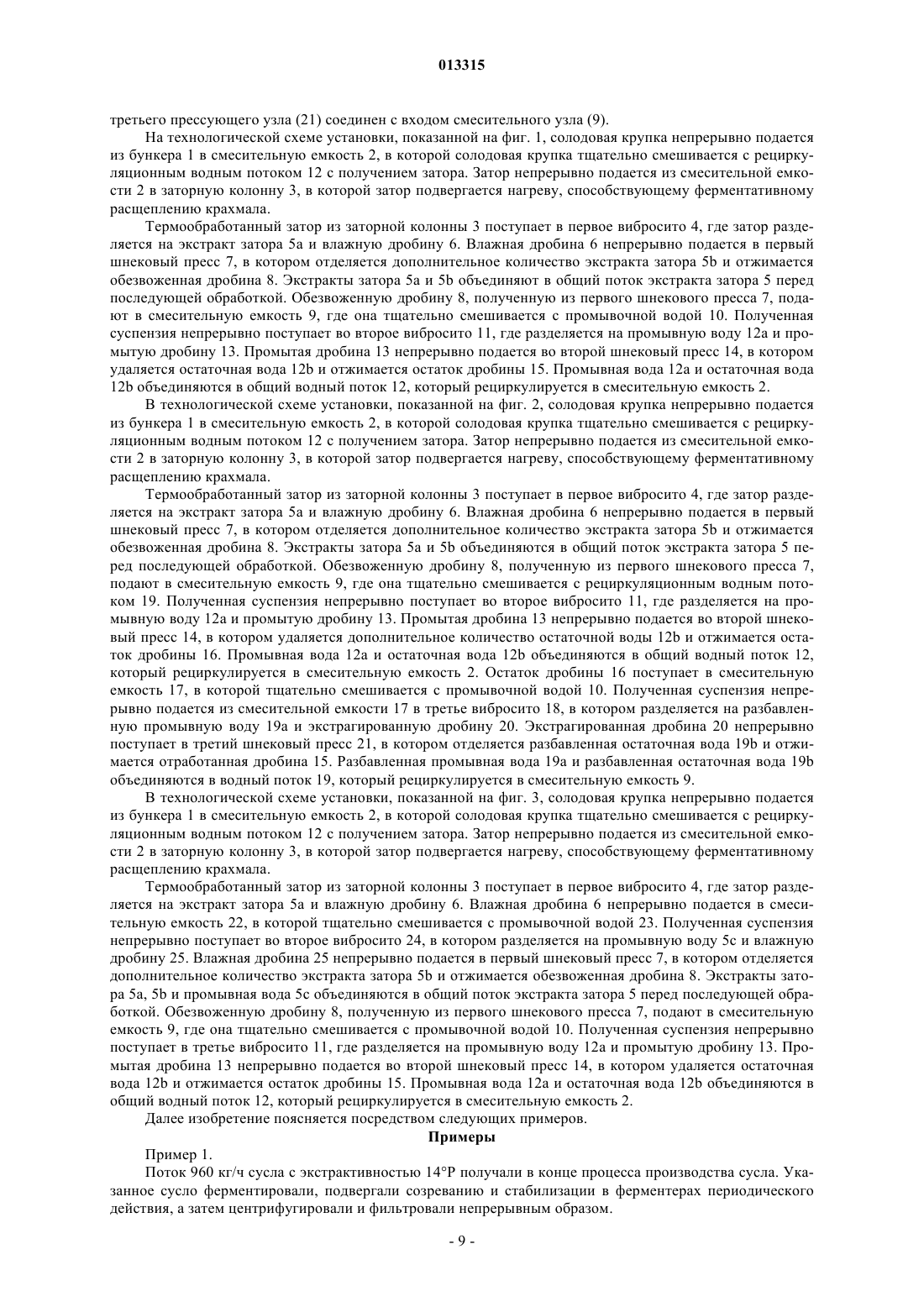 013315

третьего прессующего узла (21) соединен с входом смесительного узла (9).

На технологической схеме установки, показанной на фиг. 1, солодовая крупка непрерывно подается из бункера 1 в смесительную емкость 2, в которой солодовая крупка тщательно смешивается с рециркуляционным водным потоком 12 с получением затора. Затор непрерывно подается из смесительной емкости 2 в заторную колонну 3, в которой затор подвергается нагреву, способствующему ферментативному расщеплению крахмала.

Термообработанный затор из заторной колонны 3 поступает в первое вибросито 4, где затор разделяется на экстракт затора 5a и влажную дробину 6. Влажная дробина 6 непрерывно подается в первый шнековый пресс 7, в котором отделяется дополнительное количество экстракта затора 5b и отжимается обезвоженная дробина 8. Экстракты затора 5a и 5b объединяют в общий поток экстракта затора 5 перед последующей обработкой. Обезвоженную дробину 8, полученную из первого шнекового пресса 7, подают в смесительную емкость 9, где она тщательно смешивается с промывочной водой 10. Полученная суспензия непрерывно поступает во второе вибросито 11, где разделяется на промывную воду 12a и промытую дробину 13. Промытая дробина 13 непрерывно подается во второй шнековый пресс 14, в котором удаляется остаточная вода 12b и отжимается остаток дробины 15. Промывная вода 12a и остаточная вода 12b объединяются в общий водный поток 12, который рециркулируется в смесительную емкость 2.

В технологической схеме установки, показанной на фиг. 2, солодовая крупка непрерывно подается из бункера 1 в смесительную емкость 2, в которой солодовая крупка тщательно смешивается с рециркуляционным водным потоком 12 с получением затора. Затор непрерывно подается из смесительной емкости 2 в заторную колонну 3, в которой затор подвергается нагреву, способствующему ферментативному расщеплению крахмала.

Термообработанный затор из заторной колонны 3 поступает в первое вибросито 4, где затор разделяется на экстракт затора 5a и влажную дробину 6. Влажная дробина 6 непрерывно подается в первый шнековый пресс 7, в котором отделяется дополнительное количество экстракта затора 5b и отжимается обезвоженная дробина 8. Экстракты затора 5a и 5b объединяются в общий поток экстракта затора 5 перед последующей обработкой. Обезвоженную дробину 8, полученную из первого шнекового пресса 7, подают в смесительную емкость 9, где она тщательно смешивается с рециркуляционным водным потоком 19. Полученная суспензия непрерывно поступает во второе вибросито 11, где разделяется на промывную воду 12a и промытую дробину 13. Промытая дробина 13 непрерывно подается во второй шнековый пресс 14, в котором удаляется дополнительное количество остаточной воды 12b и отжимается остаток дробины 16. Промывная вода 12a и остаточная вода 12b объединяются в общий водный поток 12, который рециркулируется в смесительную емкость 2. Остаток дробины 16 поступает в смесительную емкость 17, в которой тщательно смешивается с промывочной водой 10. Полученная суспензия непрерывно подается из смесительной емкости 17 в третье вибросито 18, в котором разделяется на разбавленную промывную воду 19a и экстрагированную дробину 20. Экстрагированная дробина 20 непрерывно поступает в третий шнековый пресс 21, в котором отделяется разбавленная остаточная вода 19b и отжимается отработанная дробина 15. Разбавленная промывная вода 19a и разбавленная остаточная вода 19b объединяются в водный поток 19, который рециркулируется в смесительную емкость 9.

В технологической схеме установки, показанной на фиг. 3, солодовая крупка непрерывно подается из бункера 1 в смесительную емкость 2, в которой солодовая крупка тщательно смешивается с рециркуляционным водным потоком 12 с получением затора. Затор непрерывно подается из смесительной емкости 2 в заторную колонну 3, в которой затор подвергается нагреву, способствующему ферментативному расщеплению крахмала.

Термообработанный затор из заторной колонны 3 поступает в первое вибросито 4, где затор разделяется на экстракт затора 5a и влажную дробину 6. Влажная дробина 6 непрерывно подается в смесительную емкость 22, в которой тщательно смешивается с промывочной водой 23. Полученная суспензия непрерывно поступает во второе вибросито 24, в котором разделяется на промывную воду 5c и влажную дробину 25. Влажная дробина 25 непрерывно подается в первый шнековый пресс 7, в котором отделяется дополнительное количество экстракта затора 5b и отжимается обезвоженная дробина 8. Экстракты затора 5a, 5b и промывная вода 5c объединяются в общий поток экстракта затора 5 перед последующей обработкой. Обезвоженную дробину 8, полученную из первого шнекового пресса 7, подают в смесительную емкость 9, где она тщательно смешивается с промывочной водой 10. Полученная суспензия непрерывно поступает в третье вибросито 11, где разделяется на промывную воду 12a и промытую дробину 13. Промытая дробина 13 непрерывно подается во второй шнековый пресс 14, в котором удаляется остаточная вода 12b и отжимается остаток дробины 15. Промывная вода 12a и остаточная вода 12b объединяются в общий водный поток 12, который рециркулируется в смесительную емкость 2.

Далее изобретение поясняется посредством следующих примеров.

Примеры

Пример 1.

Поток 960 кг/ч сусла с экстрактивностью 14°P получали в конце процесса производства сусла. Указанное сусло ферментировали, подвергали созреванию и стабилизации в ферментерах периодического действия, а затем центрифугировали и фильтровали непрерывным образом.

- 9 -